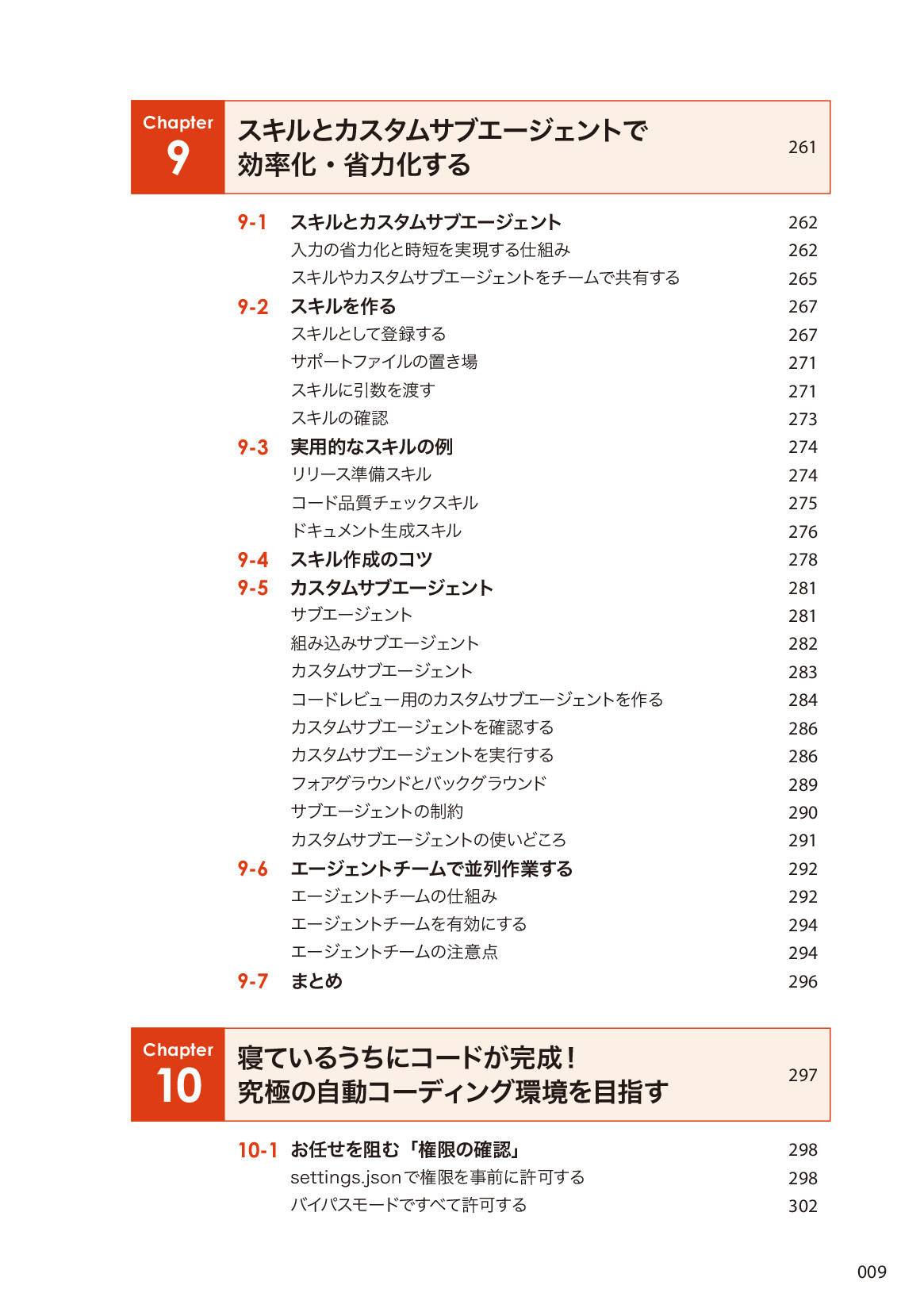 Chapter 9
スキルとカスタムサブエージェントで効率化・省力化する 261

9-1 スキルとカスタムサブエージェント 262
入力の省力化と時短を実現する仕組み 262
スキルやカスタムサブエージェントをチームで共有する 265
9-2 スキルを作る 267
スキルとして登録する 267
サポートファイルの置き場 271
スキルに引数を渡す 271
スキルの確認 273
9-3 実用的なスキルの例 274
リリース準備スキル 274
コード品質チェックスキル 275
ドキュメント生成スキル 276
9-4 スキル作成のコツ 278
9-5 カスタムサブエージェント 281
サブエージェント 281
組み込みサブエージェント 282
カスタムサブエージェント 283
コードレビュー用のカスタムサブエージェントを作る 284
カスタムサブエージェントを確認する 286
カスタムサブエージェントを実行する 286
フォアグラウンドとバックグラウンド 289
サブエージェントの制約 290
カスタムサブエージェントの使いどころ 291
9-6 エージェントチームで並列作業する 292
エージェントチームの仕組み 292
エージェントチームを有効にする 294
エージェントチームの注意点 294
9-7 まとめ 296

Chapter 10
寝ているうちにコードが完成！究極の自動コーディング環境を目指す 297

10-1 お任せを阻む「権限の確認」 298
settings.jsonで権限を事前に許可する 298
バイパスモードですべて許可する 302

009